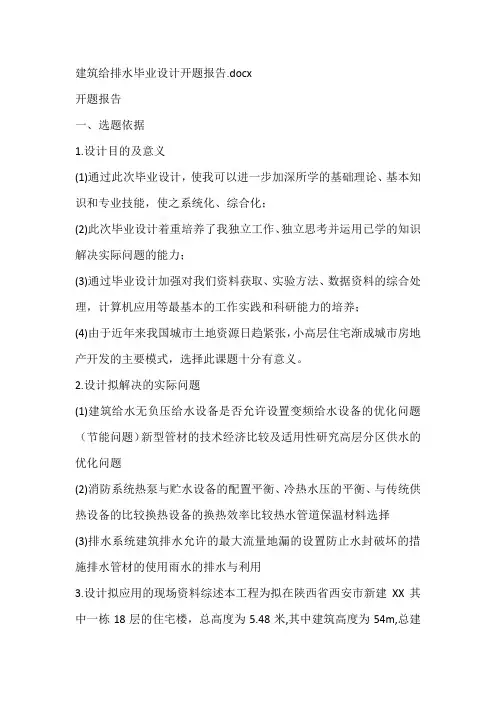 建筑给排水毕业设计开题报告.docx

开题报告

一、选题依据

1.设计目的及意义

(1)通过此次毕业设计，使我可以进一步加深所学的基础理论、基本知识和专业技能，使之系统化、综合化；

(2)此次毕业设计着重培养了我独立工作、独立思考并运用已学的知识解决实际问题的能力；

(3)通过毕业设计加强对我们资料获取、实验方法、数据资料的综合处理，计算机应用等最基本的工作实践和科研能力的培养；

(4)由于近年来我国城市土地资源日趋紧张，小高层住宅渐成城市房地产开发的主要模式，选择此课题十分有意义。

2.设计拟解决的实际问题

(1)建筑给水无负压给水设备是否允许设置变频给水设备的优化问题（节能问题）新型管材的技术经济比较及适用性研究高层分区供水的优化问题

(2)消防系统热泵与贮水设备的配置平衡、冷热水压的平衡、与传统供热设备的比较换热设备的换热效率比较热水管道保温材料选择

(3)排水系统建筑排水允许的最大流量地漏的设置防止水封破坏的措施排水管材的使用雨水的排水与利用

3.设计拟应用的现场资料综述本工程为拟在陕西省西安市新建 XX 其中一栋 18 层的住宅楼，总高度为 5.48 米,其中建筑高度为 54m,总建